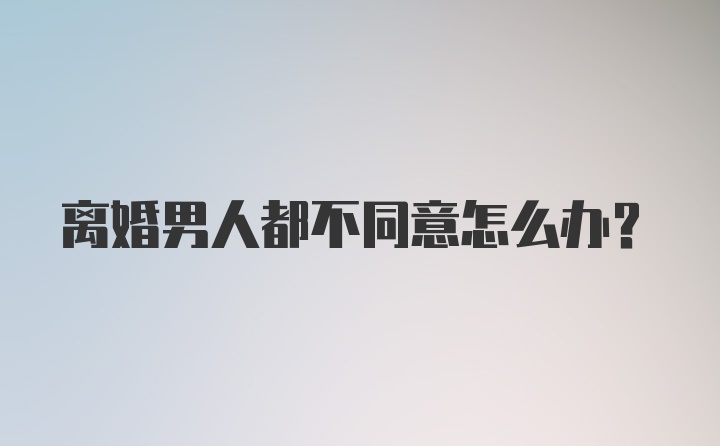 离婚男人都不同意怎么办?